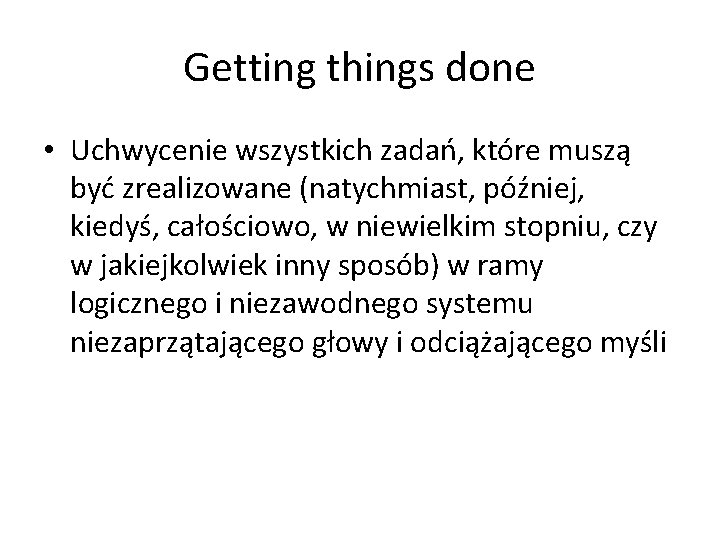 Getting things done

• Uchwycenie wszystkich zadań, które muszą być zrealizowane (natychmiast, później, kiedyś, całościowo, w niewielkim stopniu, czy w jakiejkolwiek inny sposób) w ramy logicznego i niezawodnego systemu niezaprzątającego głowy i odciążającego myśli